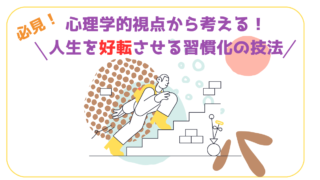 必見！

心理学的視点から考える！

＼人生を好転させる習慣化の技法／